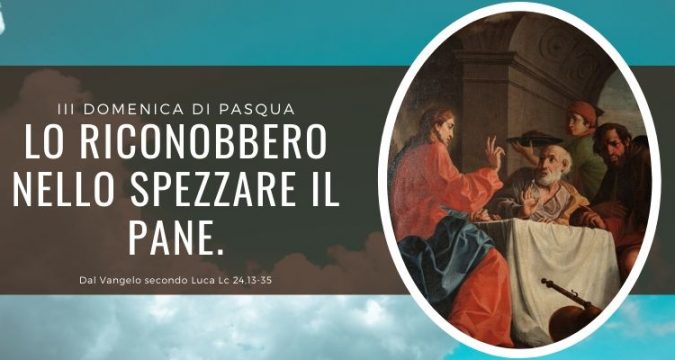 III DOMENICA DI PASQUA

LO RICONOBBERO NELLO SPEZZARE IL PANE.

Dal Vangelo secondo Luca Lc 24,13-35